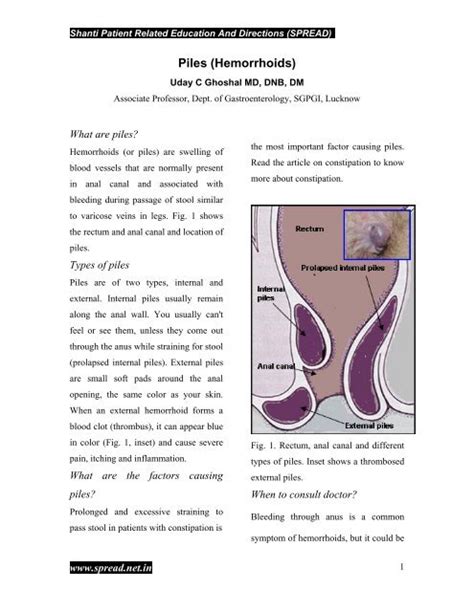 Shanti Patient Related Education And Directions (SPREAD)

Piles (Hemorrhoids)

Uday C Ghoshal MD, DNB, DM

Associate Professor, Dept. of Gastroenterology, SGPGI, Lucknow

What are piles?

Hemorrhoids (or piles) are swelling of blood vessels that are normally present in anal canal and associated with bleeding during passage of stool similar to varicose veins in legs. Fig. 1 shows the rectum and anal canal and location of piles.

Types of piles

Piles are of two types, internal and external. Internal piles usually remain along the anal wall. You usually can't feel or see them, unless they come out through the anus while straining for stool (prolapsed internal piles). External piles are small soft pads around the anal opening, the same color as your skin. When an external hemorrhoid forms a blood clot (thrombus), it can appear blue in color (Fig. 1, inset) and cause severe pain, itching and inflammation.

What are the factors causing piles?

Prolonged and excessive straining to pass stool in patients with constipation is the most important factor causing piles. Read the article on constipation to know more about constipation.

Rectum

Prolapsed internal piles

Internal piles

Anal canal

External piles

Fig. 1. Rectum, anal canal and different types of piles. Inset shows a thrombosed external piles.

When to consult doctor?

Bleeding through anus is a common symptom of hemorrhoids, but it could be

www.spread.net.in

1